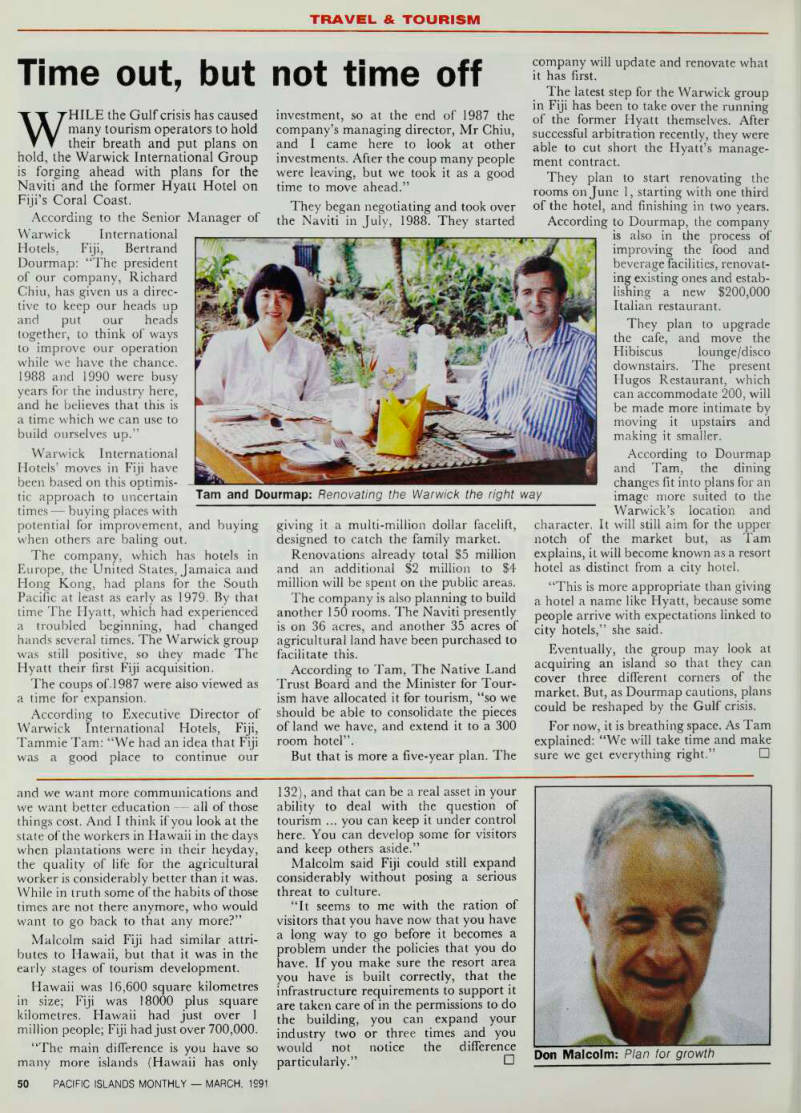 TRAVEL & TOURISM

Time out, but not time off

WHILE the Gulf crisis has caused many tourism operators to hold their breath and put plans on hold, the Warwick International Group is forging ahead with plans for the Naviti and the former Hyatt Hotel on Fiji's Coral Coast.

According to the Senior Manager of Warwick International Hotels, Fiji, Bertrand Dourmap: "The president of our company, Richard Chiu, has given us a directive to keep our heads up and put our heads together, to think of ways to improve our operation while we have the chance. 1988 and 1990 were busy years for the industry here, and he believes that this is a time which we can use to build ourselves up."

Warwick International Hotels' moves in Fiji have been based on this optimistic approach to uncertain times — buying places with potential for improvement, and buying when others are baling out.

The company, which has hotels in Europe, the United States, Jamaica and Hong Kong, had plans for the South Pacific at least as early as 1979. By that time The Hyatt, which had experienced a troubled beginning, had changed hands several times. The Warwick group was still positive, so they made The Hyatt their first Fiji acquisition.

The coups of 1987 were also viewed as a time for expansion.

According to Executive Director of Warwick International Hotels, Fiji, Tammie Tam: "We had an idea that Fiji was a good place to continue our investment, so at the end of 1987 the company's managing director, Mr Chiu, and I came here to look at other investments. After the coup many people were leaving, but we took it as a good time to move ahead."

They began negotiating and took over the Naviti in July, 1988. They started giving it a multi-million dollar facelift, designed to catch the family market.

Renovations already total $5 million and an additional $2 million to $4 million will be spent on the public areas.

The company is also planning to build another 150 rooms. The Naviti presently is on 36 acres, and another 35 acres of agricultural land have been purchased to facilitate this.

According to Tam, The Native Land Trust Board and the Minister for Tourism have allocated it for tourism, "so we should be able to consolidate the pieces of land we have, and extend it to a 300 room hotel".

But that is more a five-year plan. The company will update and renovate what it has first.

The latest step for the Warwick group in Fiji has been to take over the running of the former Hyatt themselves. After successful arbitration recently, they were able to cut short the Hyatt's management contract.

They plan to start renovating the rooms on June 1, starting with one third of the hotel, and finishing in two years.

According to Dourmap, the company is also in the process of improving the food and beverage facilities, renovating existing ones and establishing a new $200,000 Italian restaurant.

They plan to upgrade the cafe, and move the Hibiscus lounge/disco downstairs. The present Hugos Restaurant, which can accommodate 200, will be made more intimate by moving it upstairs and making it smaller.

According to Dourmap and Tam, the dining changes fit into plans for an image more suited to the Warwick's location and character. It will still aim for the upper notch of the market but, as Tam explains, it will become known as a resort hotel as distinct from a city hotel.

"This is more appropriate than giving a hotel a name like Hyatt, because some people arrive with expectations linked to city hotels," she said.

Eventually, the group may look at acquiring an island so that they can cover three different corners of the market. But, as Dourmap cautions, plans could be reshaped by the Gulf crisis.

For now, it is breathing space. As Tam explained: "We will take time and make sure we get everything right." □

Tam and Dourmap: Renovating the Warwick the right way

and we want more communications and we want better education — all of those things cost. And I think if you look at the state of the workers in Hawaii in the days when plantations were in their heyday, the quality of life for the agricultural worker is considerably better than it was. While in truth some of the habits of those times are not there anymore, who would want to go back to that any more?"

Malcolm said Fiji had similar attributes to Hawaii, but that it was in the early stages of tourism development.

Hawaii was 16,600 square kilometres in size; Fiji was 18000 plus square kilometres. Hawaii had just over 1 million people; Fiji had just over 700,000.

"The main difference is you have so many more islands (Hawaii has only 132), and that can be a real asset in your ability to deal with the question of tourism ... you can keep it under control here. You can develop some for visitors and keep others aside."

Malcolm said Fiji could still expand considerably without posing a serious threat to culture.

"It seems to me with the ration of visitors that you have now that you have a long way to go before it becomes a problem under the policies that you do have. If you make sure the resort area you have is built correctly, that the infrastructure requirements to support it are taken care of in the permissions to do the building, you can expand your industry two or three times and you would not notice the difference particularly." □

Don Malcolm: Plan for growth

50 PACIFIC ISLANDS MONTHLY — MARCH, 1991